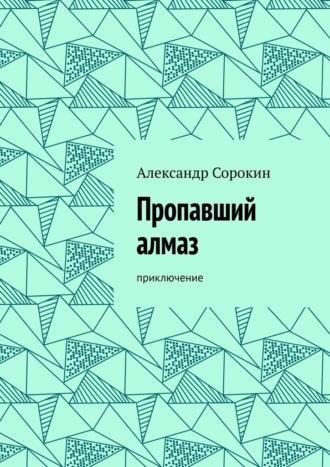 Александр Сорокин

Пропавший алмаз

приключение